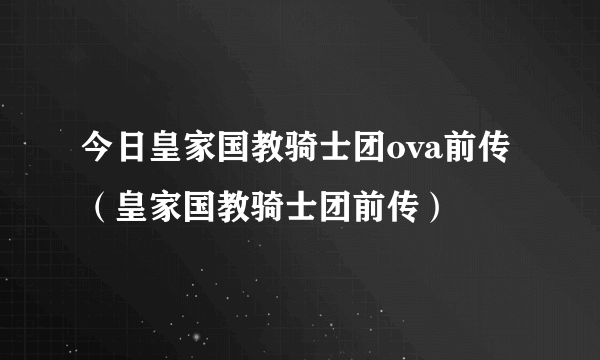 今日皇家国教骑士团ova前传（皇家国教骑士团前传）